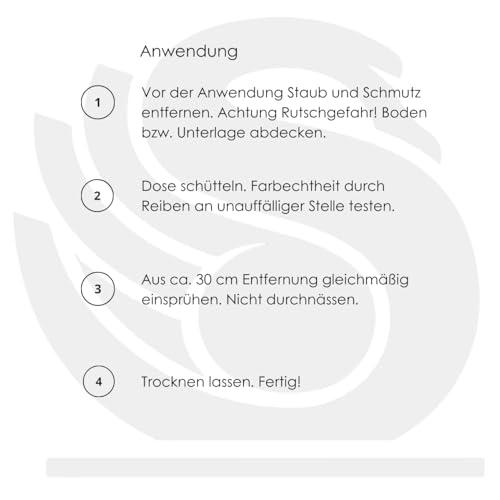 Anwendung

1

Vor der Anwendung Staub und Schmutz entfernen. Achtung Rutschgefahr! Boden bzw. Unterlage abdecken.

2

Dose schütteln. Farbechtheit durch Reiben an unauffälliger Stelle testen.

3

Aus ca. 30 cm Entfernung gleichmäßig einsprühen. Nicht durchnässen.

4

Trocknen lassen. Fertig!